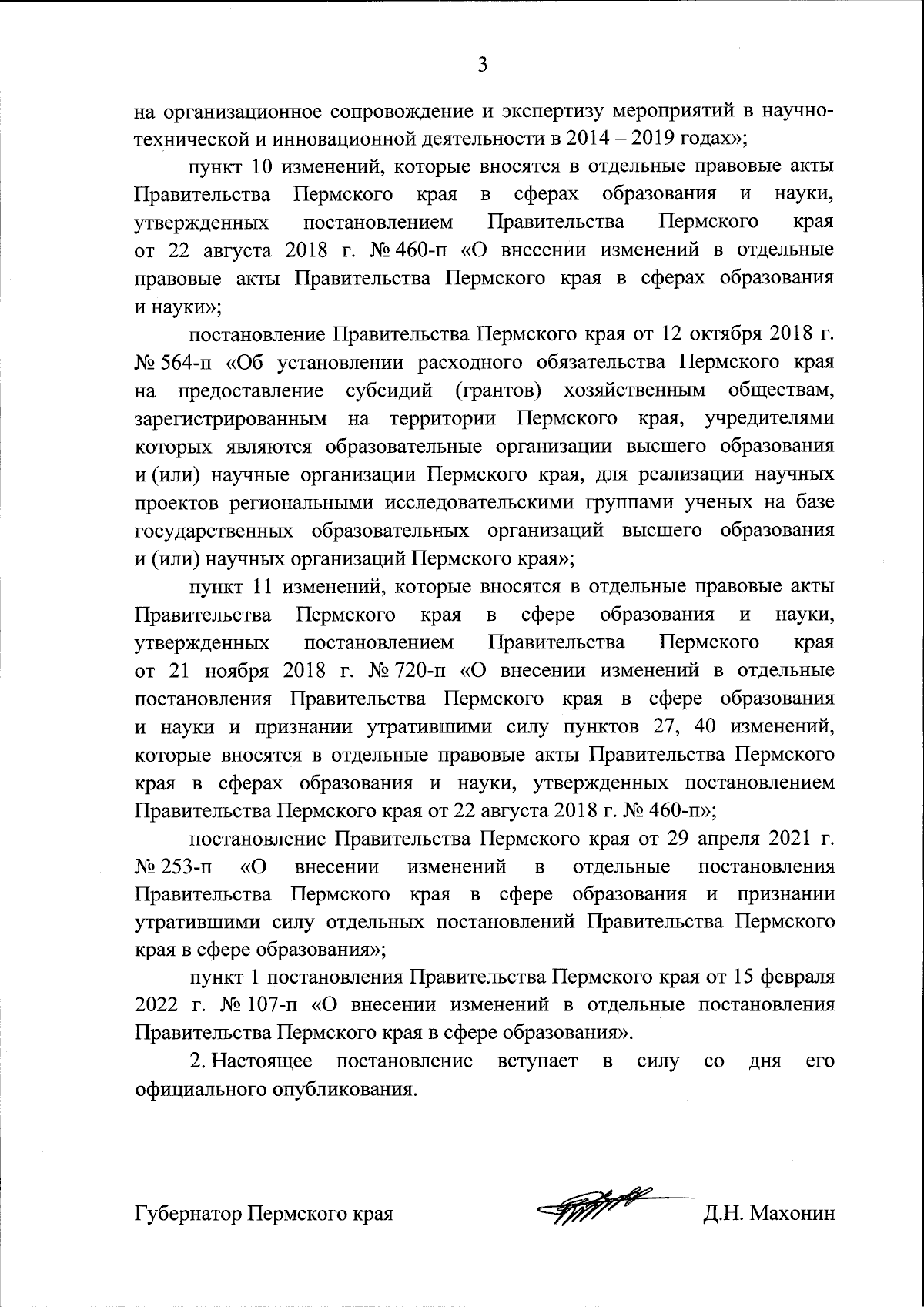 3

на организационное сопровождение и экспертизу мероприятий в научно-технической и инновационной деятельности в 2014 – 2019 годах»;

пункт 10 изменений, которые вносятся в отдельные правовые акты Правительства Пермского края в сферах образования и науки, утвержденных постановлением Правительства Пермского края от 22 августа 2018 г. № 460-п «О внесении изменений в отдельные правовые акты Правительства Пермского края в сферах образования и науки»;

постановление Правительства Пермского края от 12 октября 2018 г. № 564-п «Об установлении расходного обязательства Пермского края на предоставление субсидий (грантов) хозяйственным обществам, зарегистрированным на территории Пермского края, учредителями которых являются образовательные организации высшего образования и (или) научные организации Пермского края, для реализации научных проектов региональными исследовательскими группами ученых на базе государственных образовательных организаций высшего образования и (или) научных организаций Пермского края»;

пункт 11 изменений, которые вносятся в отдельные правовые акты Правительства Пермского края в сфере образования и науки, утвержденных постановлением Правительства Пермского края от 21 ноября 2018 г. № 720-п «О внесении изменений в отдельные постановления Правительства Пермского края в сфере образования и науки и признании утратившими силу пунктов 27, 40 изменений, которые вносятся в отдельные правовые акты Правительства Пермского края в сферах образования и науки, утвержденных постановлением Правительства Пермского края от 22 августа 2018 г. № 460-п»;

постановление Правительства Пермского края от 29 апреля 2021 г. № 253-п «О внесении изменений в отдельные постановления Правительства Пермского края в сфере образования и признании утратившими силу отдельных постановлений Правительства Пермского края в сфере образования»;

пункт 1 постановления Правительства Пермского края от 15 февраля 2022 г. № 107-п «О внесении изменений в отдельные постановления Правительства Пермского края в сфере образования».

2. Настоящее постановление вступает в силу со дня его официального опубликования.

Губернатор Пермского края Д.Н. Махонин